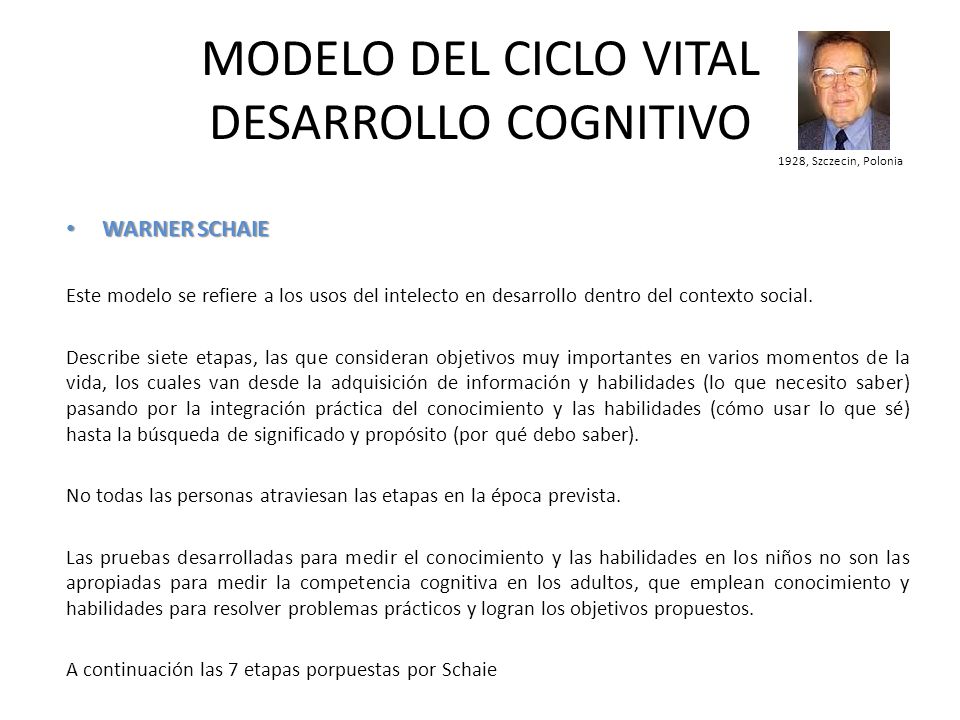 MODELO DEL CICLO VITAL DESARROLLO COGNITIVO

1928, Szczecin, Polonia

• WARNER SCHAIE

Este modelo se refiere a los usos del intelecto en desarrollo dentro del contexto social.

Describe siete etapas, las que consideran objetivos muy importantes en varios momentos de la vida, los cuales van desde la adquisición de información y habilidades (lo que necesito saber) pasando por la integración práctica del conocimiento y las habilidades (cómo usar lo que sé) hasta la búsqueda de significado y propósito (por qué debo saber).

No todas las personas atraviesan las etapas en la época prevista.

Las pruebas desarrolladas para medir el conocimiento y las habilidades en los niños no son las apropiadas para medir la competencia cognitiva en los adultos, que emplean conocimiento y habilidades para resolver problemas prácticos y logran los objetivos propuestos.

A continuación las 7 etapas porpuestas por Schaie